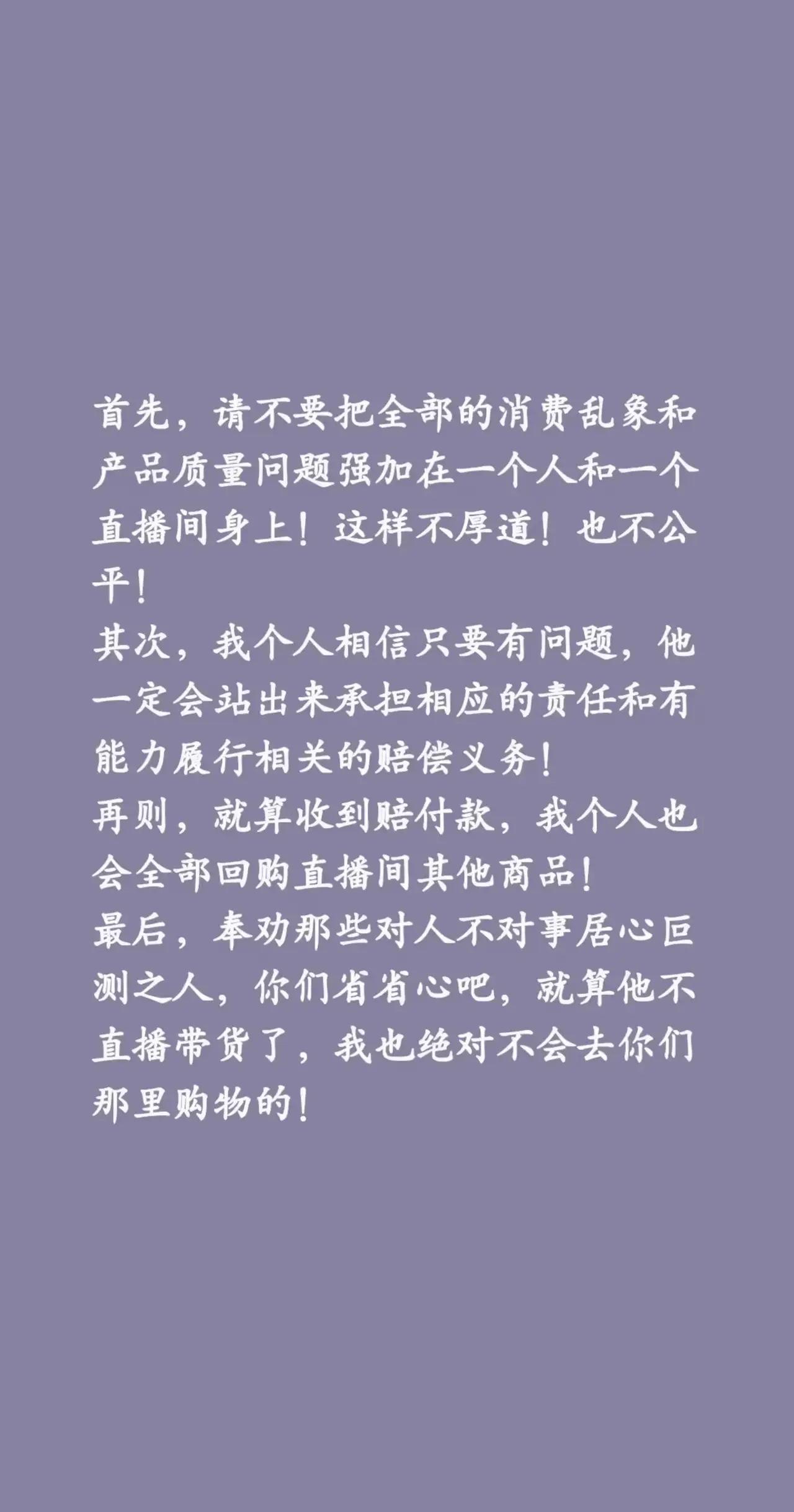 首先，请不要把全部的消费乱象和产品质量问题强加在一个人和一个直播间身上！这样不厚道！也不公平！
其次，我个人相信只要有问题，他一定会站出来承担相应的责任和有能力履行相关的赔偿义务！
再则，就算收到赔付款，我个人也会全部回购直播间其他商品！
最后，奉劝那些对人不对事居心叵测之人，你们省省心吧，就算他不直播带货了，我也绝对不会去你们那里购物的！